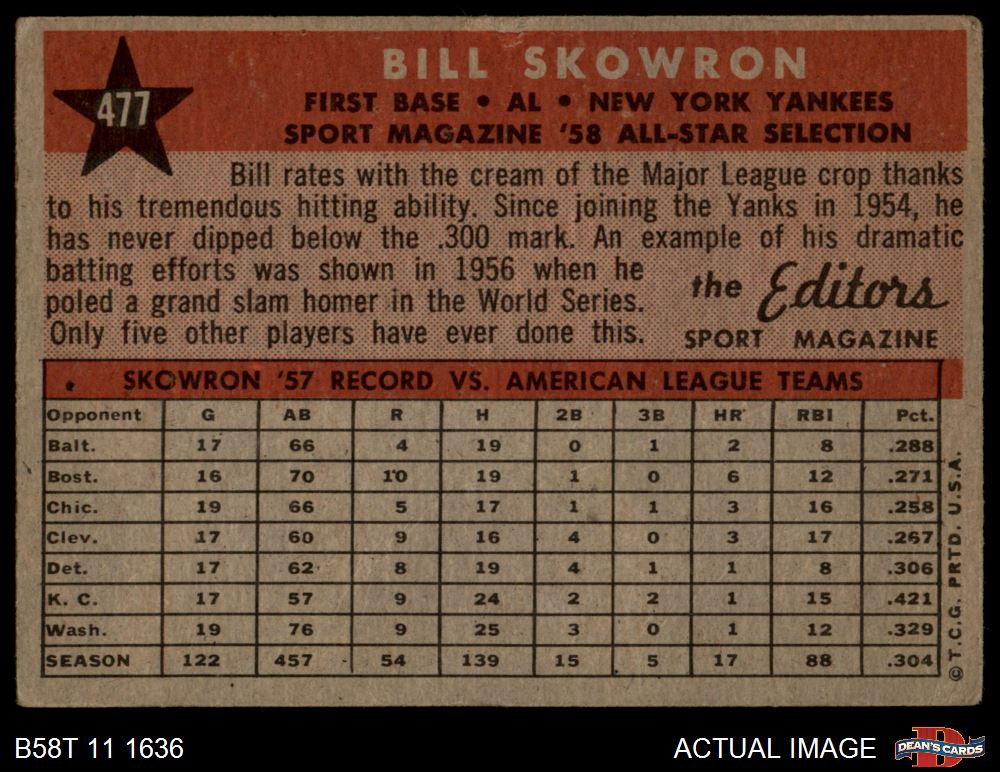 477

BILL SKOWRON

FIRST BASE • AL • NEW YORK YANKEES
SPORT MAGAZINE '58 ALL-STAR SELECTION

Bill rates with the cream of the Major League crop thanks to his tremendous hitting ability. Since joining the Yanks in 1954, he has never dipped below the .300 mark. An example of his dramatic batting efforts was shown in 1956 when he poled a grand slam homer in the World Series. Only five other players have ever done this.

the Editors
SPORT MAGAZINE

SKOWRON '57 RECORD VS. AMERICAN LEAGUE TEAMS

| Opponent | G | AB | R | H | 2B | 3B | HR | RBI | Pct. |
|---|---|---|---|---|---|---|---|---|---|
| Balt. | 17 | 66 | 4 | 19 | 0 | 1 | 2 | 8 | .288 |
| Bost. | 16 | 70 | 10 | 19 | 1 | 0 | 6 | 12 | .271 |
| Chic. | 19 | 66 | 5 | 17 | 1 | 1 | 3 | 16 | .258 |
| Clev. | 17 | 60 | 9 | 16 | 4 | 0 | 3 | 17 | .267 |
| Det. | 17 | 62 | 8 | 19 | 4 | 1 | 1 | 8 | .306 |
| K. C. | 17 | 57 | 9 | 24 | 2 | 2 | 1 | 15 | .421 |
| Wash. | 19 | 76 | 9 | 25 | 3 | 0 | 1 | 12 | .329 |
| SEASON | 122 | 457 | 54 | 139 | 15 | 5 | 17 | 88 | .304 |

© T.C.G. PRTD. U.S.A.

B58T 11 1636

ACTUAL IMAGE

DEAN'S CARDS